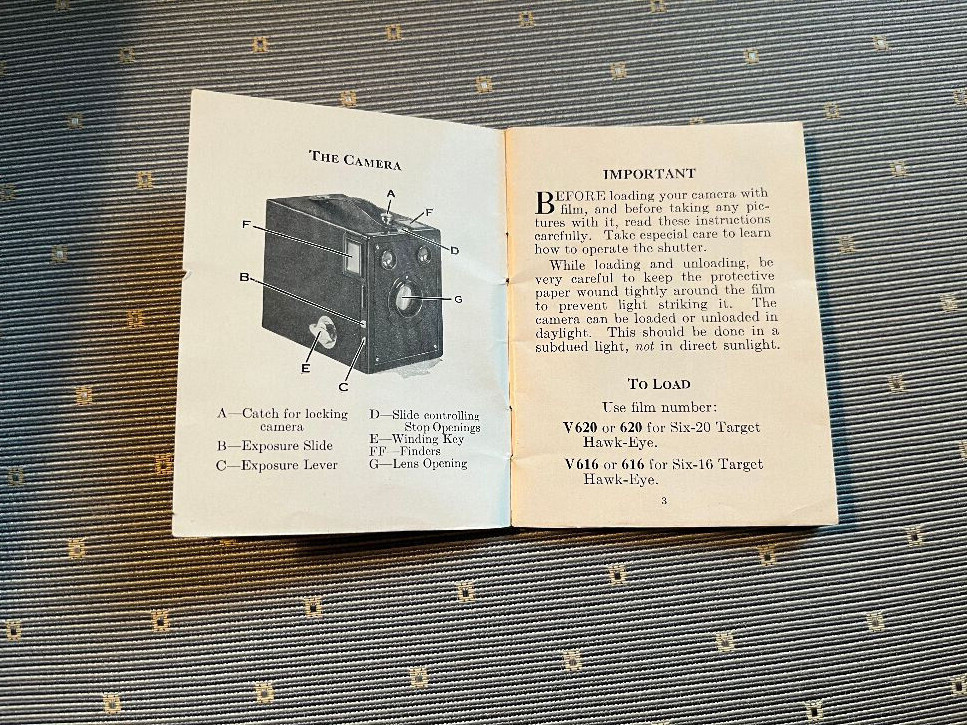 THE CAMERA

A
F
F
D
B
G
E
C

A—Catch for locking camera
B—Exposure Slide
C—Exposure Lever

D—Slide controlling Stop Openings
E—Winding Key
FF—Finders
G—Lens Opening

IMPORTANT

BEFORE loading your camera with film, and before taking any pictures with it, read these instructions carefully. Take especial care to learn how to operate the shutter.

While loading and unloading, be very careful to keep the protective paper wound tightly around the film to prevent light striking it. The camera can be loaded or unloaded in daylight. This should be done in a subdued light, not in direct sunlight.

TO LOAD

Use film number:

V620 or 620 for Six-20 Target Hawk-Eye.

V616 or 616 for Six-16 Target Hawk-Eye.

3